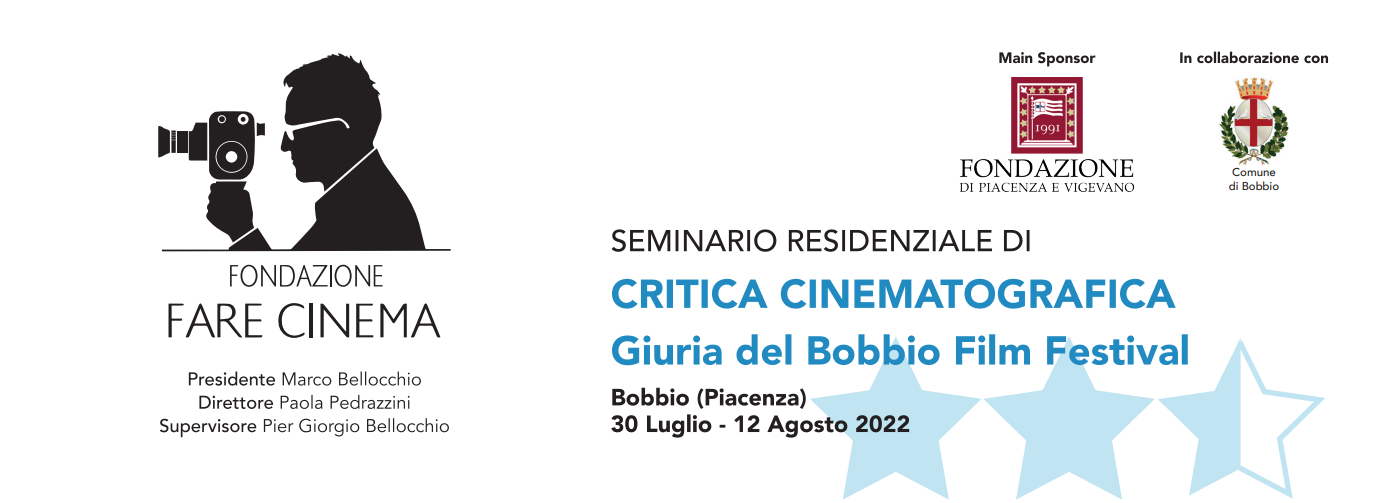 FONDAZIONE
FARE CINEMA

Presidente Marco Bellocchio
Direttore Paola Pedrazzini
Supervisore Pier Giorgio Bellocchio

Main Sponsor

1991

FONDAZIONE
DI PIACENZA E VIGEVANO

In collaborazione con

Comune
di Bobbio

SEMINARIO RESIDENZIALE DI

CRITICA CINEMATOGRAFICA

Giuria del Bobbio Film Festival

Bobbio (Piacenza)
30 Luglio - 12 Agosto 2022